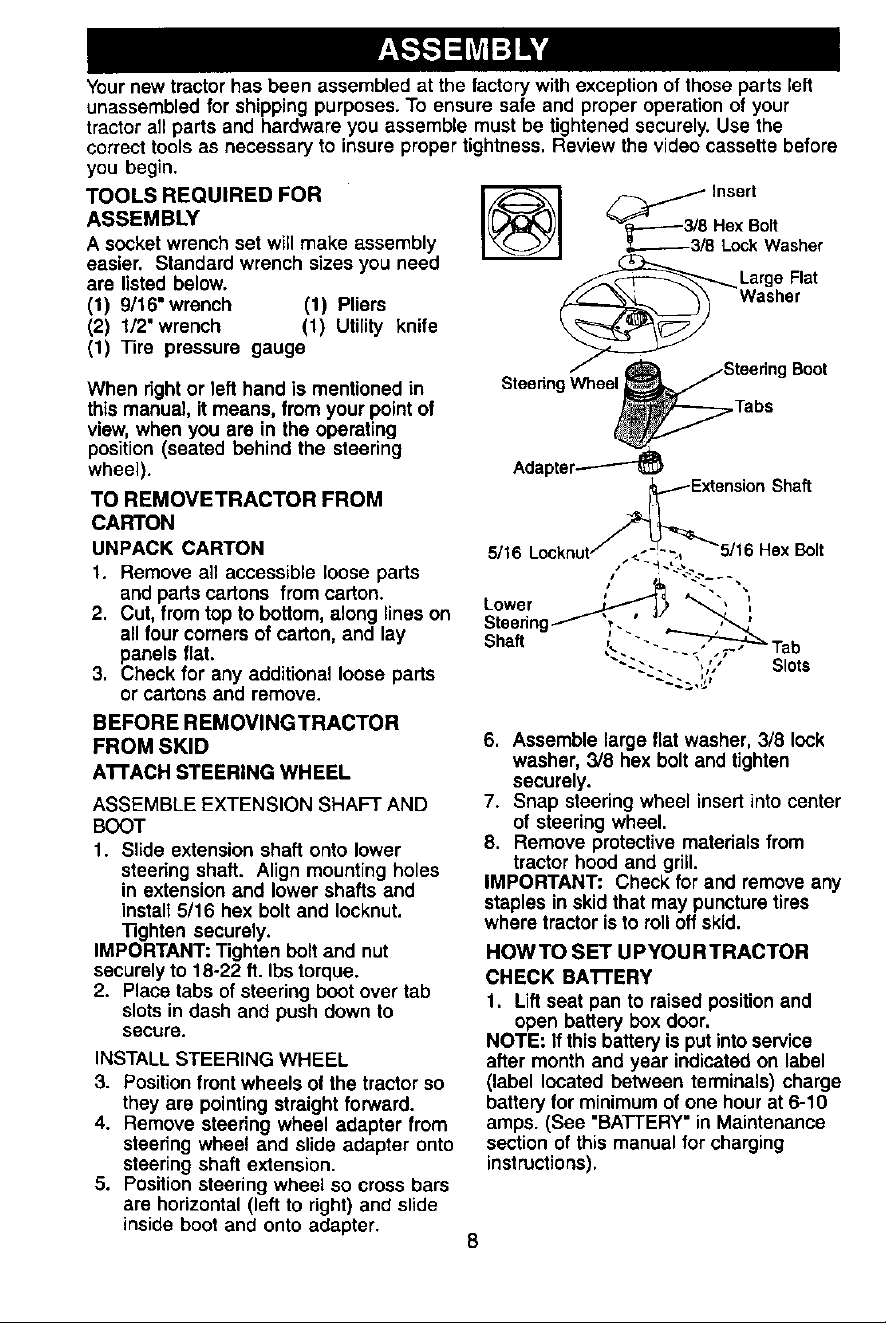 ASSEMBLY

Your new tractor has been assembled at the factory with exception of those parts left unassembled for shipping purposes. To ensure safe and proper operation of your tractor all parts and hardware you assemble must be tightened securely. Use the correct tools as necessary to insure proper tightness. Review the video cassette before you begin.

TOOLS REQUIRED FOR ASSEMBLY

A socket wrench set will make assembly easier. Standard wrench sizes you need are listed below.
(1) 9/16" wrench (1) Pliers
(2) 1/2" wrench (1) Utility knife
(1) Tire pressure gauge

When right or left hand is mentioned in this manual, it means, from your point of view, when you are in the operating position (seated behind the steering wheel).

TO REMOVETRACTOR FROM CARTON

UNPACK CARTON
1. Remove all accessible loose parts and parts cartons from carton.
2. Cut, from top to bottom, along lines on all four corners of carton, and lay panels flat.
3. Check for any additional loose parts or cartons and remove.

BEFORE REMOVINGTRACTOR FROM SKID

ATTACH STEERING WHEEL

ASSEMBLE EXTENSION SHAFT AND BOOT
1. Slide extension shaft onto lower steering shaft. Align mounting holes in extension and lower shafts and install 5/16 hex bolt and locknut. Tighten securely.
IMPORTANT: Tighten bolt and nut securely to 18-22 ft. lbs torque.
2. Place tabs of steering boot over tab slots in dash and push down to secure.

INSTALL STEERING WHEEL
3. Position front wheels of the tractor so they are pointing straight forward.
4. Remove steering wheel adapter from steering wheel and slide adapter onto steering shaft extension.
5. Position steering wheel so cross bars are horizontal (left to right) and slide inside boot and onto adapter.

Insert
3/8 Hex Bolt
3/8 Lock Washer
Large Flat Washer
Steering Wheel
Steering Boot
Tabs
Adapter
Extension Shaft
5/16 Locknut
5/16 Hex Bolt
Lower Steering Shaft
Tab Slots

6. Assemble large flat washer, 3/8 lock washer, 3/8 hex bolt and tighten securely.
7. Snap steering wheel insert into center of steering wheel.
8. Remove protective materials from tractor hood and grill.
IMPORTANT: Check for and remove any staples in skid that may puncture tires where tractor is to roll off skid.

HOWTO SET UPYOURTRACTOR

CHECK BATTERY
1. Lift seat pan to raised position and open battery box door.
NOTE: If this battery is put into service after month and year indicated on label (label located between terminals) charge battery for minimum of one hour at 6-10 amps. (See "BATTERY" in Maintenance section of this manual for charging instructions).

8